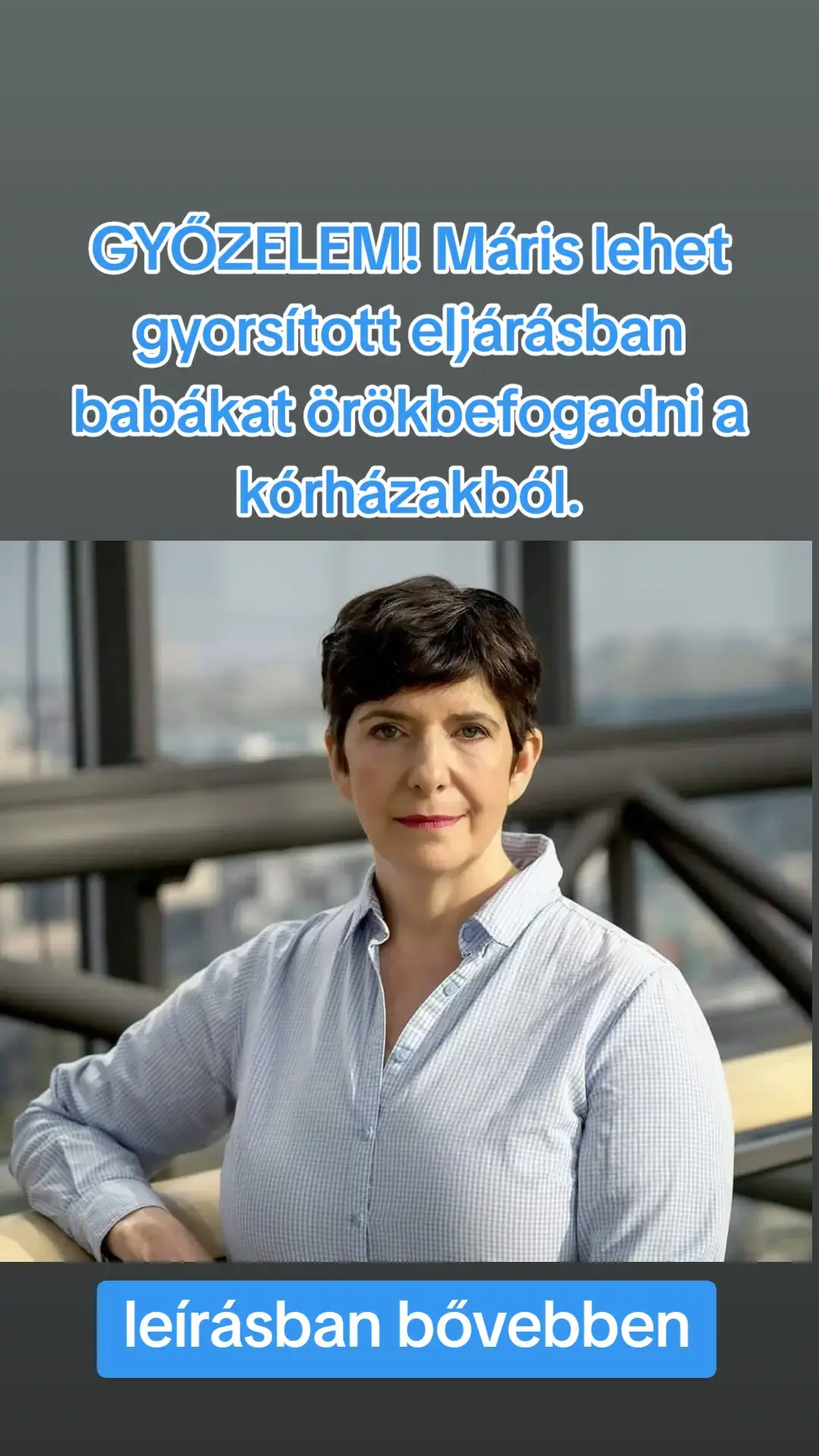 GYŐZELEM! Máris lehet gyorsított eljárásban babákat örökbefogadni a kórházakból.

leírásban bővebben